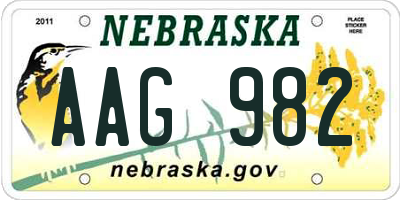 2011

NEBRASKA

PLACE STICKER HERE

AAG 982

nebraska.gov